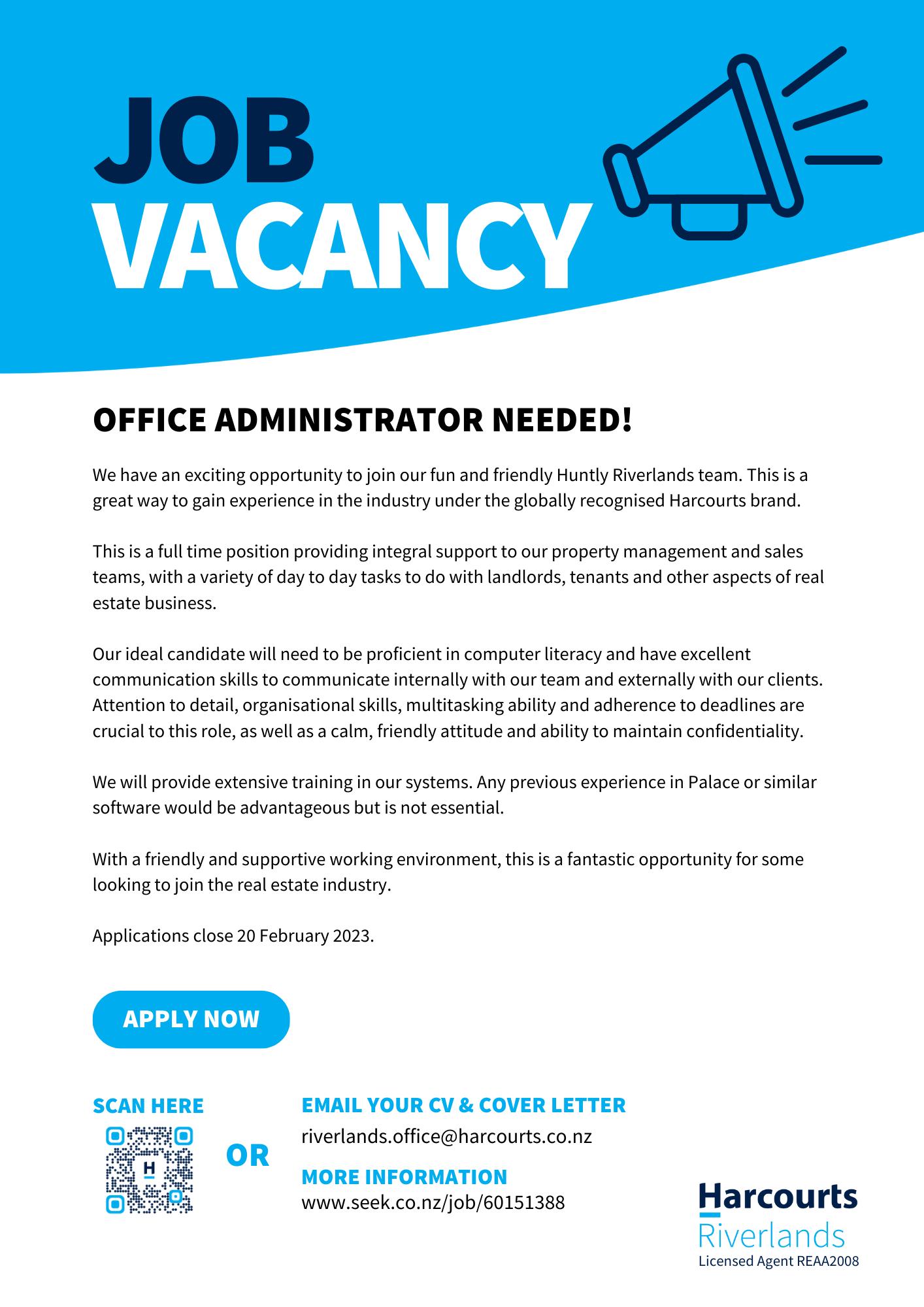 JOB
VACANCY

OFFICE ADMINISTRATOR NEEDED!

We have an exciting opportunity to join our fun and friendly Huntly Riverlands team. This is a great way to gain experience in the industry under the globally recognised Harcourts brand.

This is a full time position providing integral support to our property management and sales teams, with a variety of day to day tasks to do with landlords, tenants and other aspects of real estate business.

Our ideal candidate will need to be proficient in computer literacy and have excellent communication skills to communicate internally with our team and externally with our clients. Attention to detail, organisational skills, multitasking ability and adherence to deadlines are crucial to this role, as well as a calm, friendly attitude and ability to maintain confidentiality.

We will provide extensive training in our systems. Any previous experience in Palace or similar software would be advantageous but is not essential.

With a friendly and supportive working environment, this is a fantastic opportunity for some looking to join the real estate industry.

Applications close 20 February 2023.

APPLY NOW

SCAN HERE

H

OR

EMAIL YOUR CV & COVER LETTER
riverlands.office@harcourts.co.nz

MORE INFORMATION
www.seek.co.nz/job/60151388

Harcourts
Riverlands
Licensed Agent REAA2008